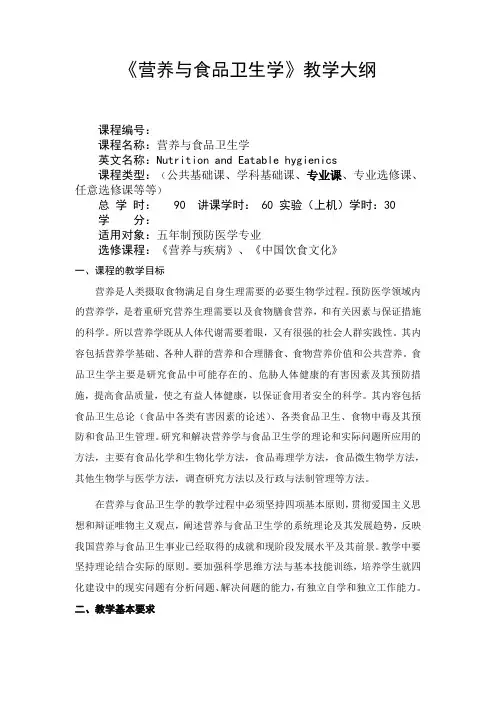 《营养与食品卫生学》教学大纲

课程编号：
课程名称：营养与食品卫生学
英文名称：Nutrition and Eatable hygienics
课程类型：（公共基础课、学科基础课、专业课、专业选修课、任意选修课等等）
总 学 时： 90 讲课学时： 60 实验（上机）学时：30
学 分：
适用对象：五年制预防医学专业
选修课程：《营养与疾病》、《中国饮食文化》

一、课程的教学目标

营养是人类摄取食物满足自身生理需要的必要生物学过程。预防医学领域内的营养学，是着重研究营养生理需要以及食物膳食营养，和有关因素与保证措施的科学。所以营养学既从人体代谢需要着眼，又有很强的社会人群实践性。其内容包括营养学基础、各种人群的营养和合理膳食、食物营养价值和公共营养。食品卫生学主要是研究食品中可能存在的、危胁人体健康的有害因素及其预防措施，提高食品质量，使之有益人体健康，以保证食用者安全的科学。其内容包括食品卫生总论（食品中各类有害因素的论述）、各类食品卫生、食物中毒及其预防和食品卫生管理。研究和解决营养学与食品卫生学的理论和实际问题所应用的方法，主要有食品化学和生物化学方法，食品毒理学方法，食品微生物学方法，其他生物学与医学方法，调查研究方法以及行政与法制管理等方法。

在营养与食品卫生学的教学过程中必须坚持四项基本原则，贯彻爱国主义思想和辩证唯物主义观点，阐述营养与食品卫生学的系统理论及其发展趋势，反映我国营养与食品卫生事业已经取得的成就和现阶段发展水平及其前景。教学中要坚持理论结合实际的原则。要加强科学思维方法与基本技能训练，培养学生就四化建设中的现实问题有分析问题、解决问题的能力，有独立自学和独立工作能力。

二、教学基本要求